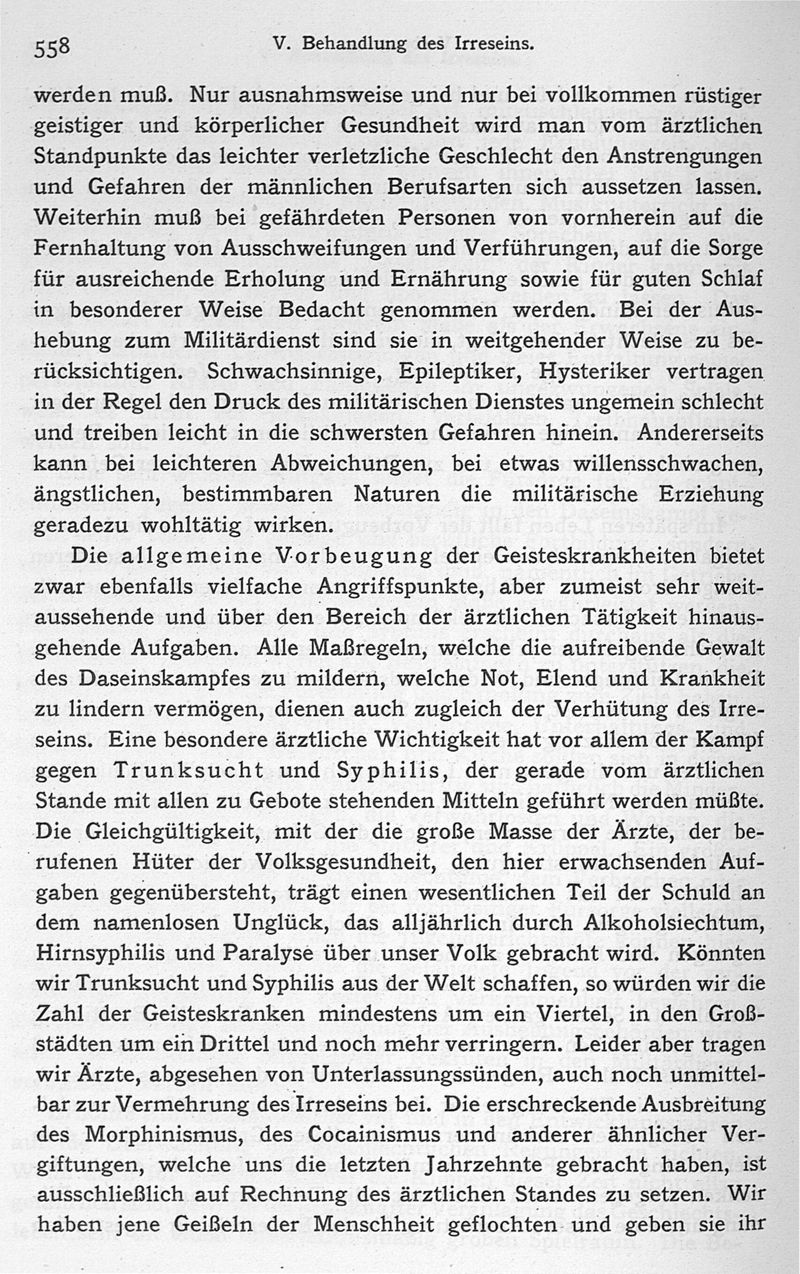 558 V. Behandlung des Irreseins.

werden muß. Nur ausnahmsweise und nur bei vollkommen rüstiger geistiger und körperlicher Gesundheit wird man vom ärztlichen Standpunkte das leichter verletzliche Geschlecht den Anstrengungen und Gefahren der männlichen Berufsarten sich aussetzen lassen. Weiterhin muß bei gefährdeten Personen von vornherein auf die Fernhaltung von Ausschweifungen und Verführungen, auf die Sorge für ausreichende Erholung und Ernährung sowie für guten Schlaf in besonderer Weise Bedacht genommen werden. Bei der Aushebung zum Militärdienst sind sie in weitgehender Weise zu berücksichtigen. Schwachsinnige, Epileptiker, Hysteriker vertragen in der Regel den Druck des militärischen Dienstes ungemein schlecht und treiben leicht in die schwersten Gefahren hinein. Andererseits kann bei leichteren Abweichungen, bei etwas willensschwachen, ängstlichen, bestimmbaren Naturen die militärische Erziehung geradezu wohltätig wirken.

Die allgemeine Vorbeugung der Geisteskrankheiten bietet zwar ebenfalls vielfache Angriffspunkte, aber zumeist sehr weitaussehende und über den Bereich der ärztlichen Tätigkeit hinausgehende Aufgaben. Alle Maßregeln, welche die aufreibende Gewalt des Daseinskampfes zu mildern, welche Not, Elend und Krankheit zu lindern vermögen, dienen auch zugleich der Verhütung des Irreseins. Eine besondere ärztliche Wichtigkeit hat vor allem der Kampf gegen Trunksucht und Syphilis, der gerade vom ärztlichen Stande mit allen zu Gebote stehenden Mitteln geführt werden müßte. Die Gleichgültigkeit, mit der die große Masse der Ärzte, der berufenen Hüter der Volksgesundheit, den hier erwachsenden Aufgaben gegenübersteht, trägt einen wesentlichen Teil der Schuld an dem namenlosen Unglück, das alljährlich durch Alkoholsiechtum, Hirnsyphilis und Paralyse über unser Volk gebracht wird. Könnten wir Trunksucht und Syphilis aus der Welt schaffen, so würden wir die Zahl der Geisteskranken mindestens um ein Viertel, in den Großstädten um ein Drittel und noch mehr verringern. Leider aber tragen wir Ärzte, abgesehen von Unterlassungssünden, auch noch unmittelbar zur Vermehrung des Irreseins bei. Die erschreckende Ausbreitung des Morphinismus, des Cocainismus und anderer ähnlicher Vergiftungen, welche uns die letzten Jahrzehnte gebracht haben, ist ausschließlich auf Rechnung des ärztlichen Standes zu setzen. Wir haben jene Geißeln der Menschheit geflochten und geben sie ihr